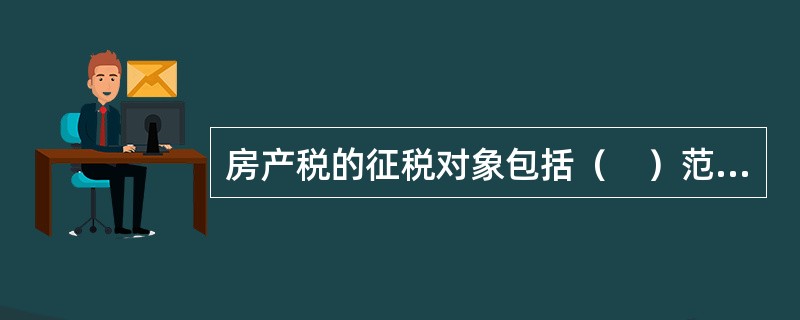 房产税的征税对象包括（　）范...